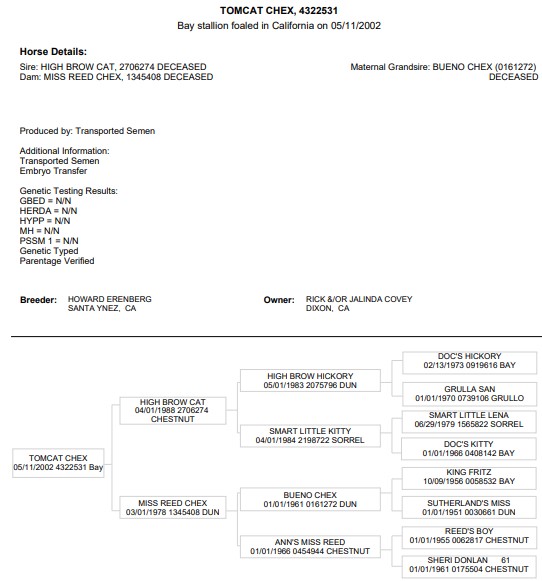 TOMCAT CHEX, 4322531
Bay stallion foaled in California on 05/11/2002

Horse Details:
Sire: HIGH BROW CAT, 2706274 DECEASED
Dam: MISS REED CHEX, 1345408 DECEASED

Maternal Grandsire: BUENO CHEX (0161272) DECEASED

Produced by: Transported Semen

Additional Information:
Transported Semen
Embryo Transfer

Genetic Testing Results:
GBED = N/N
HERDA = N/N
HYPP = N/N
MH = N/N
PSSM 1 = N/N
Genetic Typed
Parentage Verified

Breeder: HOWARD ERENBERG
SANTA YNEZ, CA

Owner: RICK &/OR JALINDA COVEY
DIXON, CA

TOMCAT CHEX
05/11/2002 4322531 Bay

HIGH BROW CAT
04/01/1988 2706274
CHESTNUT

MISS REED CHEX
03/01/1978 1345408 DUN

HIGH BROW HICKORY
05/01/1983 2075796 DUN

SMART LITTLE KITTY
04/01/1984 2198722 SORREL

BUENO CHEX
01/01/1961 0161272 DUN

ANN'S MISS REED
01/01/1966 0454944 CHESTNUT

DOC'S HICKORY
02/13/1973 0919616 BAY

GRULLA SAN
01/01/1970 0739106 GRULLO

SMART LITTLE LENA
06/29/1979 1565822 SORREL

DOC'S KITTY
01/01/1966 0408142 BAY

KING FRITZ
10/09/1956 0058532 BAY

SUTHERLAND'S MISS
01/01/1951 0030661 DUN

REED'S BOY
01/01/1955 0062817 CHESTNUT

SHERI DONLAN 61
01/01/1961 0175504 CHESTNUT